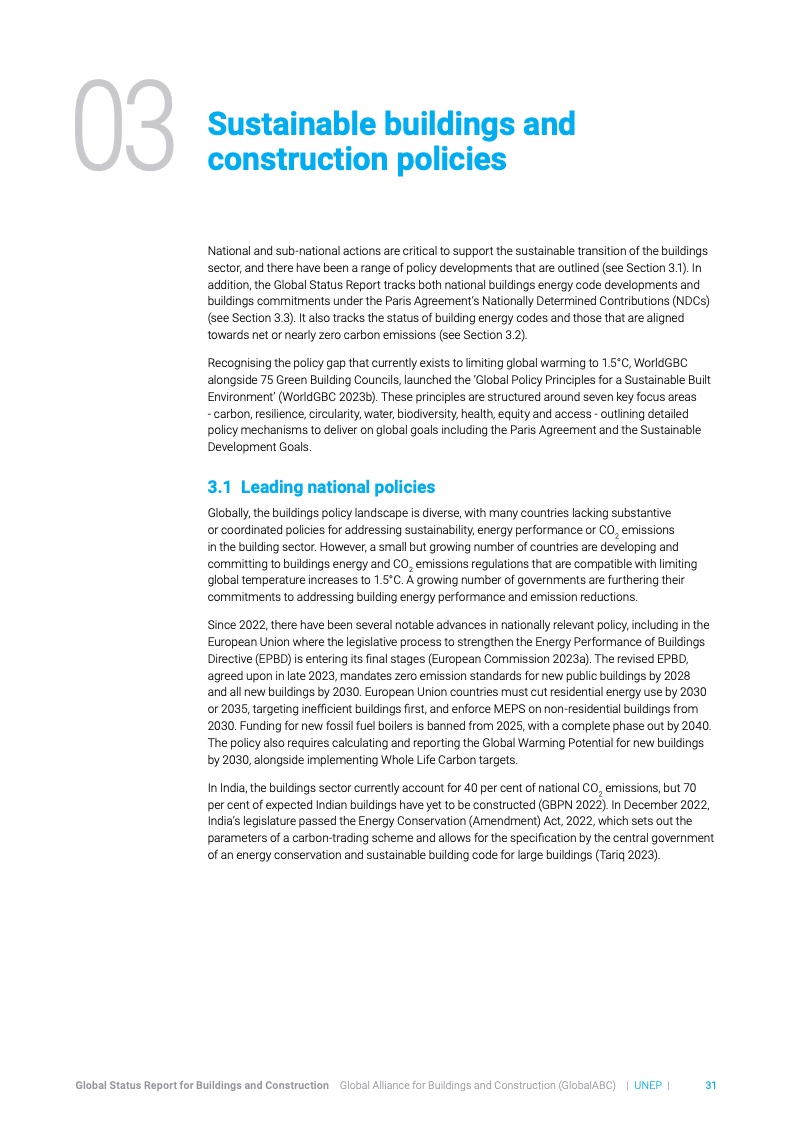 03

Sustainable buildings and construction policies

National and sub-national actions are critical to support the sustainable transition of the buildings sector, and there have been a range of policy developments that are outlined (see Section 3.1). In addition, the Global Status Report tracks both national buildings energy code developments and buildings commitments under the Paris Agreement's Nationally Determined Contributions (NDCs) (see Section 3.3). It also tracks the status of building energy codes and those that are aligned towards net or nearly zero carbon emissions (see Section 3.2).

Recognising the policy gap that currently exists to limiting global warming to 1.5°C, WorldGBC alongside 75 Green Building Councils, launched the 'Global Policy Principles for a Sustainable Built Environment' (WorldGBC 2023b). These principles are structured around seven key focus areas - carbon, resilience, circularity, water, biodiversity, health, equity and access - outlining detailed policy mechanisms to deliver on global goals including the Paris Agreement and the Sustainable Development Goals.

3.1 Leading national policies

Globally, the buildings policy landscape is diverse, with many countries lacking substantive or coordinated policies for addressing sustainability, energy performance or $CO_2$ emissions in the building sector. However, a small but growing number of countries are developing and committing to buildings energy and $CO_2$ emissions regulations that are compatible with limiting global temperature increases to 1.5°C. A growing number of governments are furthering their commitments to addressing building energy performance and emission reductions.

Since 2022, there have been several notable advances in nationally relevant policy, including in the European Union where the legislative process to strengthen the Energy Performance of Buildings Directive (EPBD) is entering its final stages (European Commission 2023a). The revised EPBD, agreed upon in late 2023, mandates zero emission standards for new public buildings by 2028 and all new buildings by 2030. European Union countries must cut residential energy use by 2030 or 2035, targeting inefficient buildings first, and enforce MEPS on non-residential buildings from 2030. Funding for new fossil fuel boilers is banned from 2025, with a complete phase out by 2040. The policy also requires calculating and reporting the Global Warming Potential for new buildings by 2030, alongside implementing Whole Life Carbon targets.

In India, the buildings sector currently account for 40 per cent of national $CO_2$ emissions, but 70 per cent of expected Indian buildings have yet to be constructed (GBPN 2022). In December 2022, India's legislature passed the Energy Conservation (Amendment) Act, 2022, which sets out the parameters of a carbon-trading scheme and allows for the specification by the central government of an energy conservation and sustainable building code for large buildings (Tariq 2023).

Global Status Report for Buildings and Construction Global Alliance for Buildings and Construction (GlobalABC) | UNEP | 31